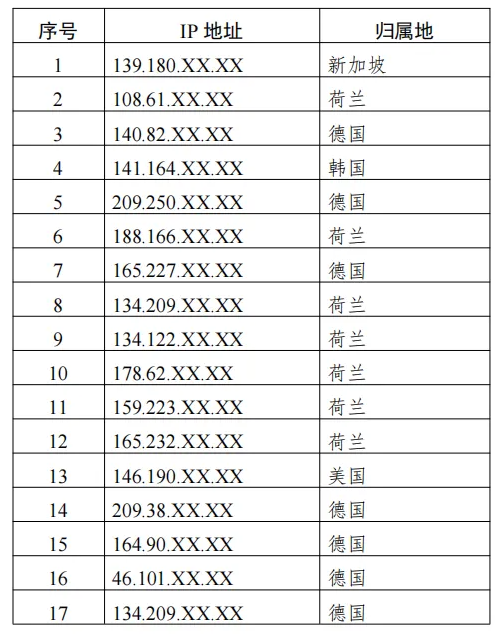 | 序号 | IP 地址 | 归属地 |
|---|---|---|
| 1 | 139.180.XX.XX | 新加坡 |
| 2 | 108.61.XX.XX | 荷兰 |
| 3 | 140.82.XX.XX | 德国 |
| 4 | 141.164.XX.XX | 韩国 |
| 5 | 209.250.XX.XX | 德国 |
| 6 | 188.166.XX.XX | 荷兰 |
| 7 | 165.227.XX.XX | 德国 |
| 8 | 134.209.XX.XX | 荷兰 |
| 9 | 134.122.XX.XX | 荷兰 |
| 10 | 178.62.XX.XX | 荷兰 |
| 11 | 159.223.XX.XX | 荷兰 |
| 12 | 165.232.XX.XX | 荷兰 |
| 13 | 146.190.XX.XX | 美国 |
| 14 | 209.38.XX.XX | 德国 |
| 15 | 164.90.XX.XX | 德国 |
| 16 | 46.101.XX.XX | 德国 |
| 17 | 134.209.XX.XX | 德国 |